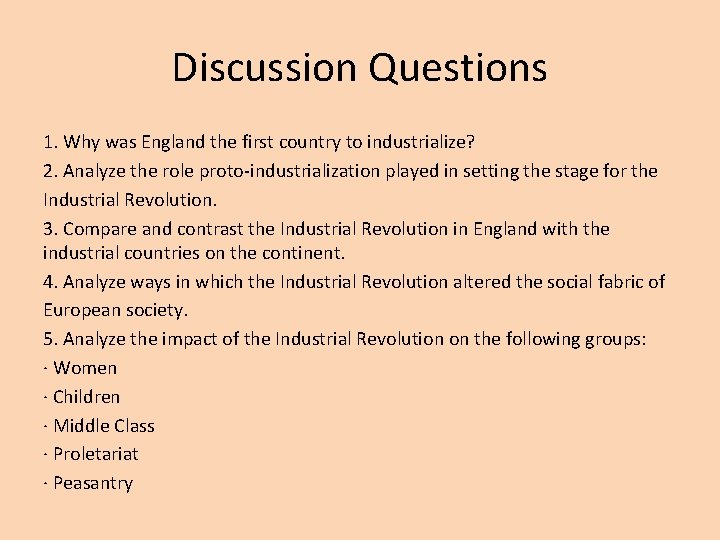 Discussion Questions

1. Why was England the first country to industrialize?

2. Analyze the role proto-industrialization played in setting the stage for the Industrial Revolution.

3. Compare and contrast the Industrial Revolution in England with the industrial countries on the continent.

4. Analyze ways in which the Industrial Revolution altered the social fabric of European society.

5. Analyze the impact of the Industrial Revolution on the following groups:

· Women

· Children

· Middle Class

· Proletariat

· Peasantry